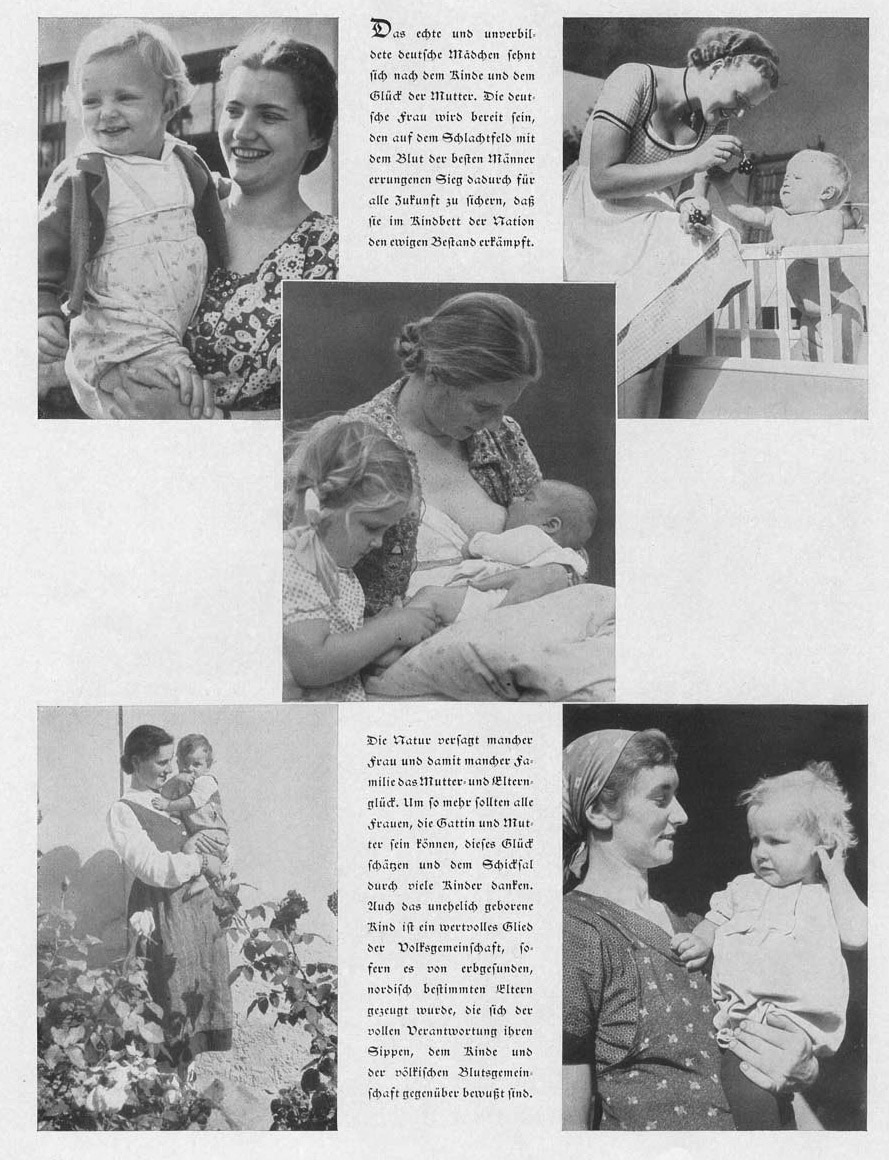 Das echte und unverbildete deutsche Mädchen sehnt sich nach dem Kinde und dem Glück der Mutter. Die deutsche Frau wird bereit sein, den auf dem Schlachtfeld mit dem Blut der besten Männer errungenen Sieg dadurch für alle Zukunft zu sichern, daß sie im Kindbett der Nation den ewigen Bestand erkämpft.

Die Natur versagt mancher Frau und damit mancher Familie das Mutter- und Elternglück. Um so mehr sollten alle Frauen, die Gattin und Mutter sein können, dieses Glück schätzen und dem Schicksal durch viele Kinder danken. Auch das unehelich geborene Kind ist ein wertvolles Glied der Volksgemeinschaft, sofern es von erbgesunden, nordisch bestimmten Eltern gezeugt wurde, die sich der vollen Verantwortung ihren Sippen, dem Kinde und der völkischen Blutsgemeinschaft gegenüber bewußt sind.